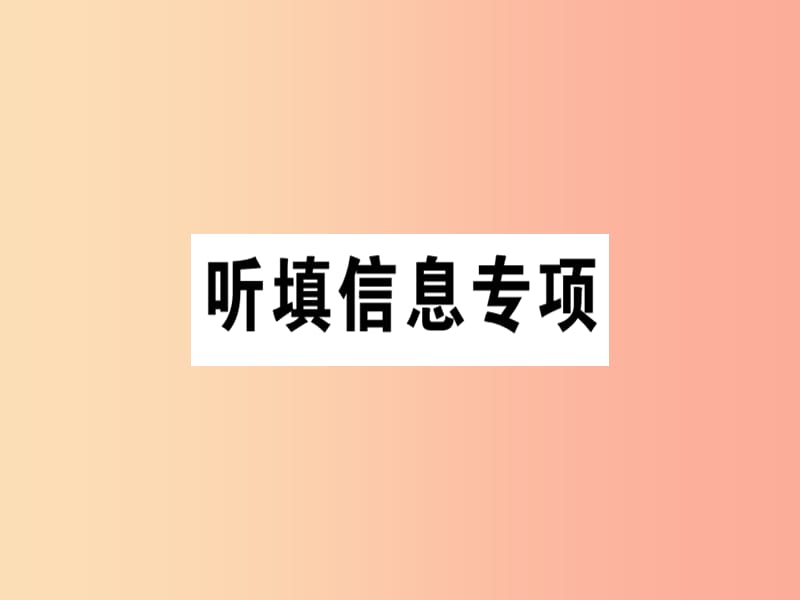 听填信息专项